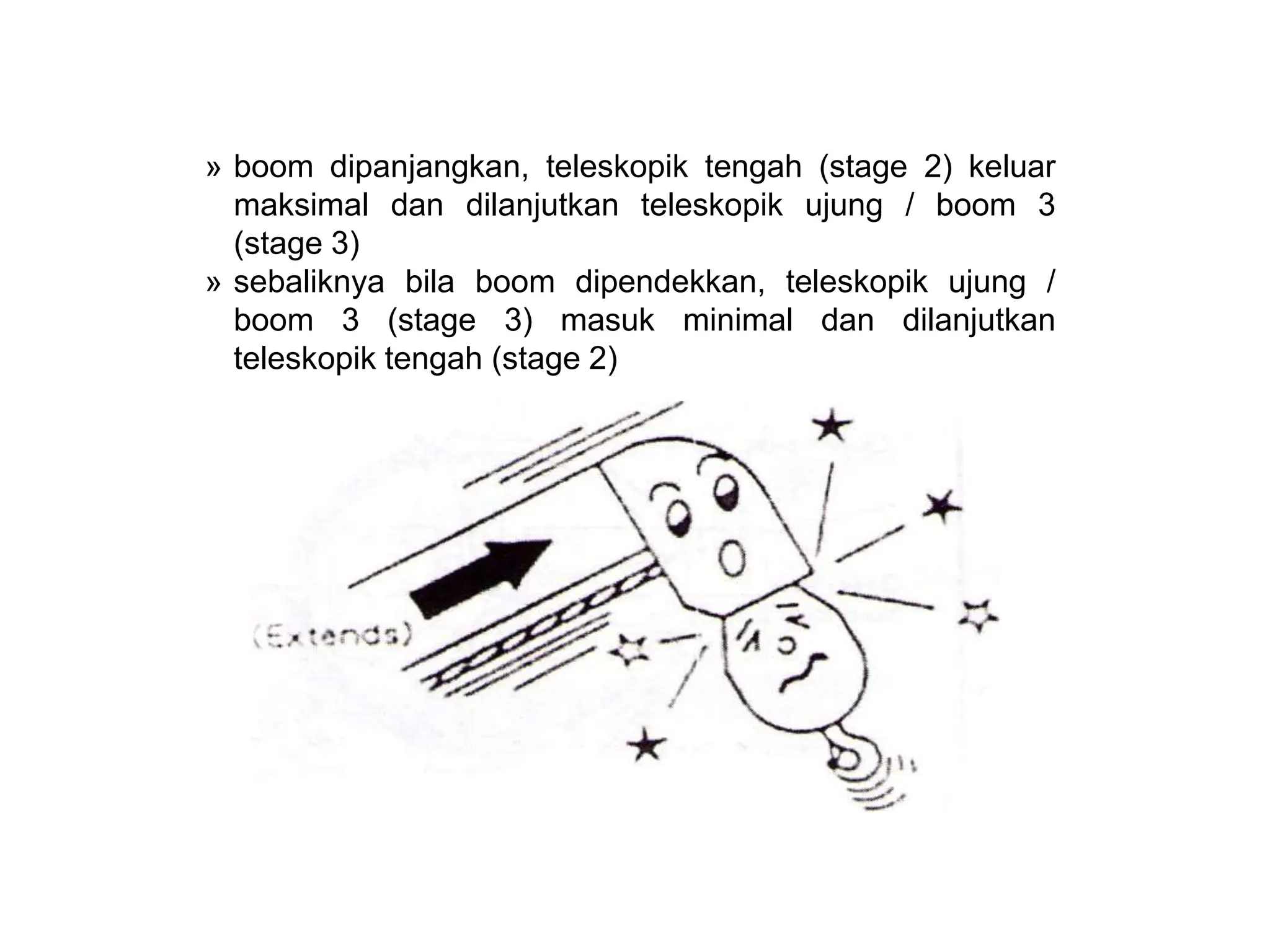 » boom dipanjangkan, teleskopik tengah (stage 2) keluar maksimal dan dilanjutkan teleskopik ujung / boom 3 (stage 3)

» sebaliknya bila boom dipendekkan, teleskopik ujung / boom 3 (stage 3) masuk minimal dan dilanjutkan teleskopik tengah (stage 2)

(Extends)